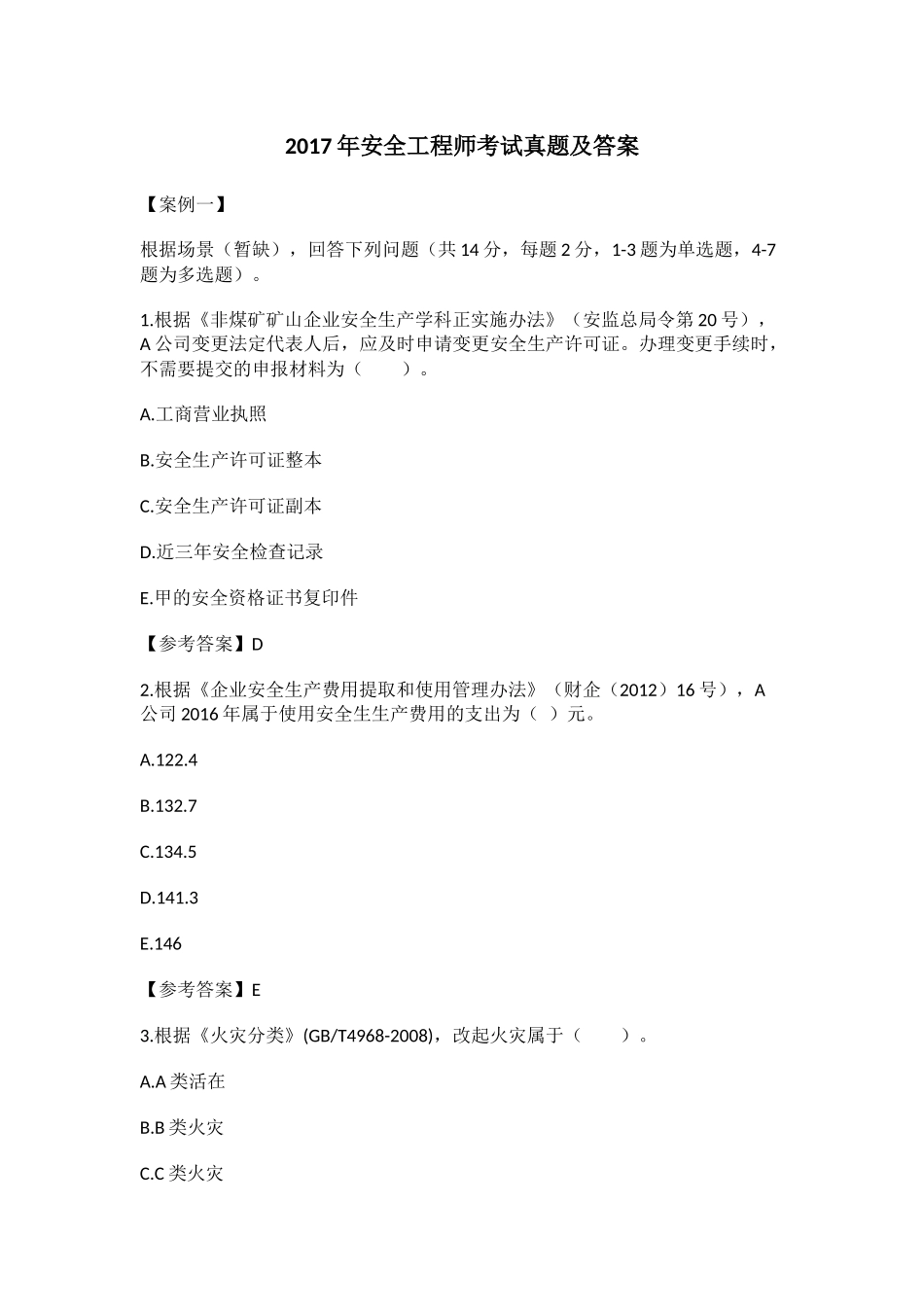 2017年安全工程师考试真题及答案

【案例一】

根据场景（暂缺），回答下列问题（共14分，每题2分，1-3题为单选题，4-7题为多选题）。

1.根据《非煤矿矿山企业安全生产学科正实施办法》（安监总局令第20号），A公司变更法定代表人后，应及时申请变更安全生产许可证。办理变更手续时，不需要提交的申报材料为（　　）。

A.工商营业执照

B.安全生产许可证整本

C.安全生产许可证副本

D.近三年安全检查记录

E.甲的安全资格证书复印件

【参考答案】D

2.根据《企业安全生产费用提取和使用管理办法》（财企（2012）16号），A公司2016年属于使用安全生生产费用的支出为（ ）元。

A.122.4

B.132.7

C.134.5

D.141.3

E.146

【参考答案】E

3.根据《火灾分类》(GB/T4968-2008)，改起火灾属于（　　）。

A.A类活在

B.B类火灾

C.C类火灾